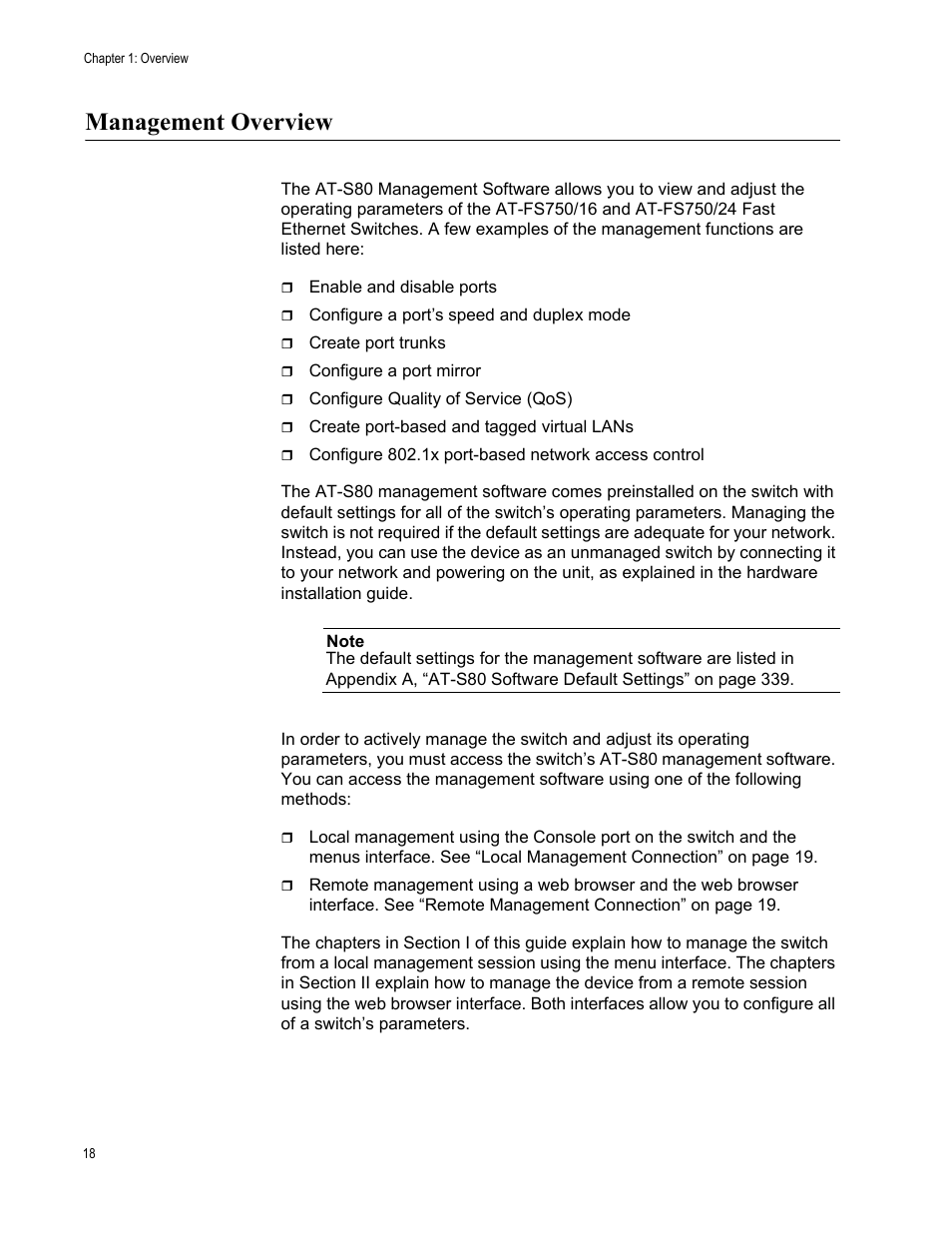 Chapter 1: Overview

Management Overview

The AT-S80 Management Software allows you to view and adjust the operating parameters of the AT-FS750/16 and AT-FS750/24 Fast Ethernet Switches. A few examples of the management functions are listed here:

❒ Enable and disable ports
❒ Configure a port’s speed and duplex mode
❒ Create port trunks
❒ Configure a port mirror
❒ Configure Quality of Service (QoS)
❒ Create port-based and tagged virtual LANs
❒ Configure 802.1x port-based network access control

The AT-S80 management software comes preinstalled on the switch with default settings for all of the switch’s operating parameters. Managing the switch is not required if the default settings are adequate for your network. Instead, you can use the device as an unmanaged switch by connecting it to your network and powering on the unit, as explained in the hardware installation guide.

Note
The default settings for the management software are listed in Appendix A, “AT-S80 Software Default Settings” on page 339.

In order to actively manage the switch and adjust its operating parameters, you must access the switch’s AT-S80 management software. You can access the management software using one of the following methods:

❒ Local management using the Console port on the switch and the menus interface. See “Local Management Connection” on page 19.
❒ Remote management using a web browser and the web browser interface. See “Remote Management Connection” on page 19.

The chapters in Section I of this guide explain how to manage the switch from a local management session using the menu interface. The chapters in Section II explain how to manage the device from a remote session using the web browser interface. Both interfaces allow you to configure all of a switch’s parameters.

18